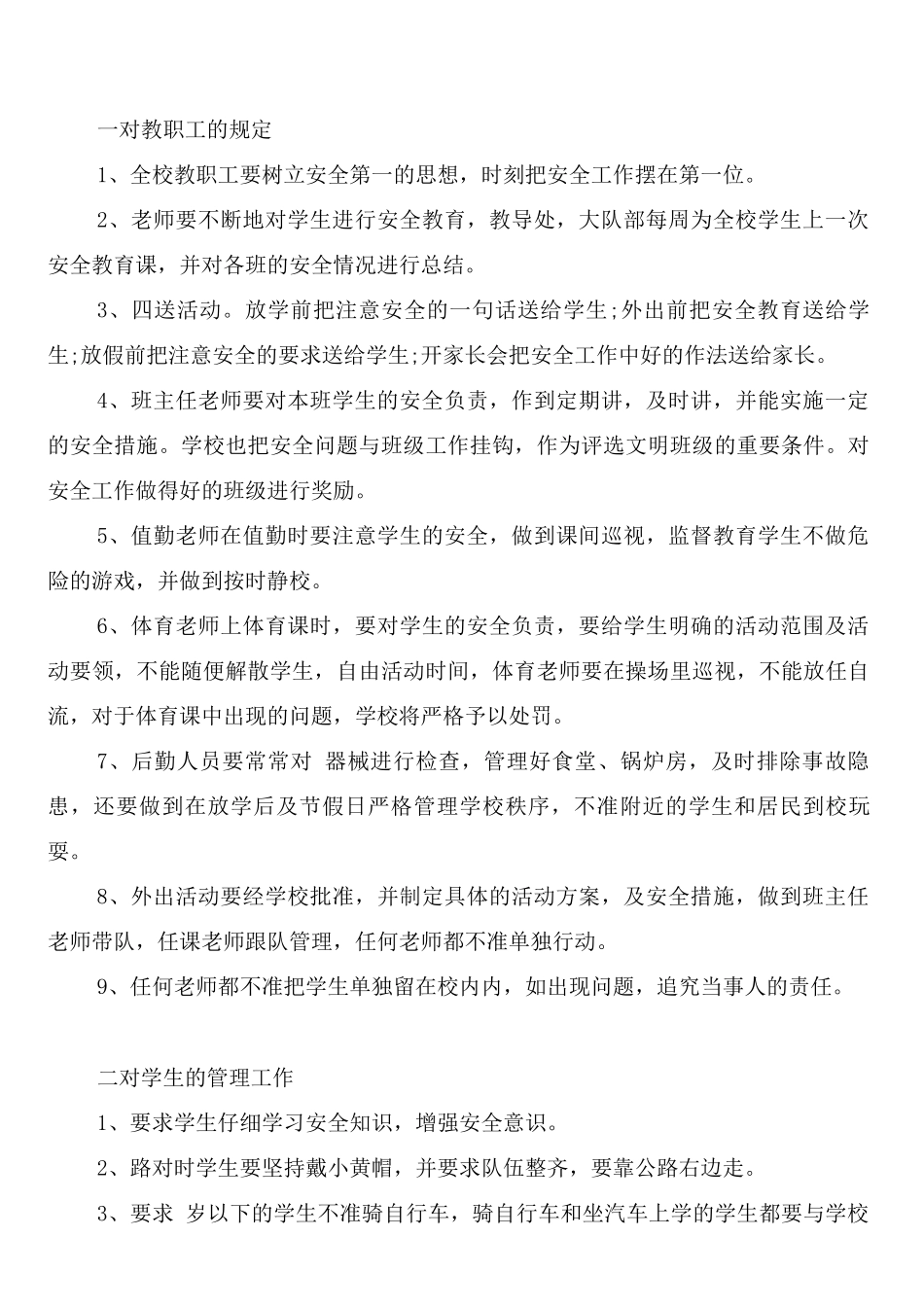 一对教职工的规定

1、全校教职工要树立安全第一的思想，时刻把安全工作摆在第一位。

2、老师要不断地对学生进行安全教育，教导处，大队部每周为全校学生上一次安全教育课，并对各班的安全情况进行总结。

3、四送活动。放学前把注意安全的一句话送给学生;外出前把安全教育送给学生;放假前把注意安全的要求送给学生;开家长会把安全工作中好的作法送给家长。

4、班主任老师要对本班学生的安全负责，作到定期讲，及时讲，并能实施一定的安全措施。学校也把安全问题与班级工作挂钩，作为评选文明班级的重要条件。对安全工作做得好的班级进行奖励。

5、值勤老师在值勤时要注意学生的安全，做到课间巡视，监督教育学生不做危险的游戏，并做到按时静校。

6、体育老师上体育课时，要对学生的安全负责，要给学生明确的活动范围及活动要领，不能随便解散学生，自由活动时间，体育老师要在操场里巡视，不能放任自流，对于体育课中出现的问题，学校将严格予以处罚。

7、后勤人员要常常对 器械进行检查，管理好食堂、锅炉房，及时排除事故隐患，还要做到在放学后及节假日严格管理学校秩序，不准附近的学生和居民到校玩耍。

8、外出活动要经学校批准，并制定具体的活动方案，及安全措施，做到班主任老师带队，任课老师跟队管理，任何老师都不准单独行动。

9、任何老师都不准把学生单独留在校内内，如出现问题，追究当事人的责任。

二对学生的管理工作

1、要求学生仔细学习安全知识，增强安全意识。

2、路对时学生要坚持戴小黄帽，并要求队伍整齐，要靠公路右边走。

3、要求 岁以下的学生不准骑自行车，骑自行车和坐汽车上学的学生都要与学校